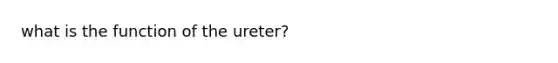 what is the function of the ureter?